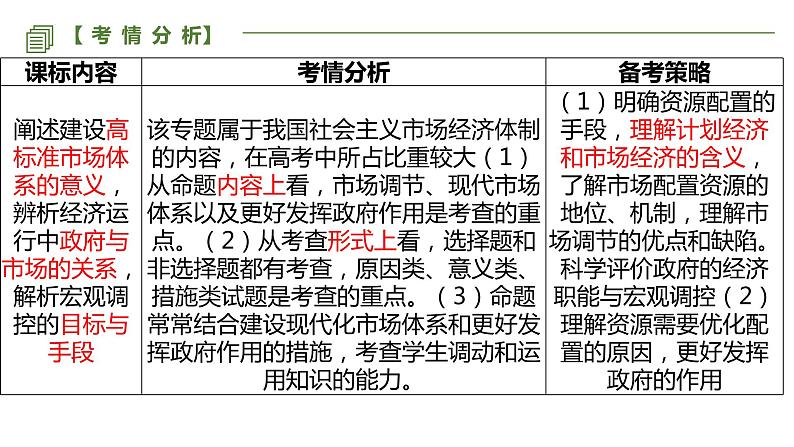 【考情分析】

| 课标内容 | 考情分析 | 备考策略 |
|---|---|---|
| 阐述建设高标准市场体系的意义，辨析经济运行中政府与市场的关系，解析宏观调控的目标与手段 | 该专题属于我国社会主义市场经济体制的内容，在高考中所占比重较大（1）从命题内容上看，市场调节、现代市场体系以及更好发挥政府作用是考查的重点。（2）从考查形式上看，选择题和非选择题都有考查，原因类、意义类、措施类试题是考查的重点。（3）命题常常结合建设现代化市场体系和更好发挥政府作用的措施，考查学生调动和运用知识的能力。 | （1）明确资源配置的手段，理解计划经济和市场经济的含义，了解市场配置资源的地位、机制，理解市场调节的优点和缺陷。科学评价政府的经济职能与宏观调控（2）理解资源需要优化配置的原因，更好发挥政府的作用 |